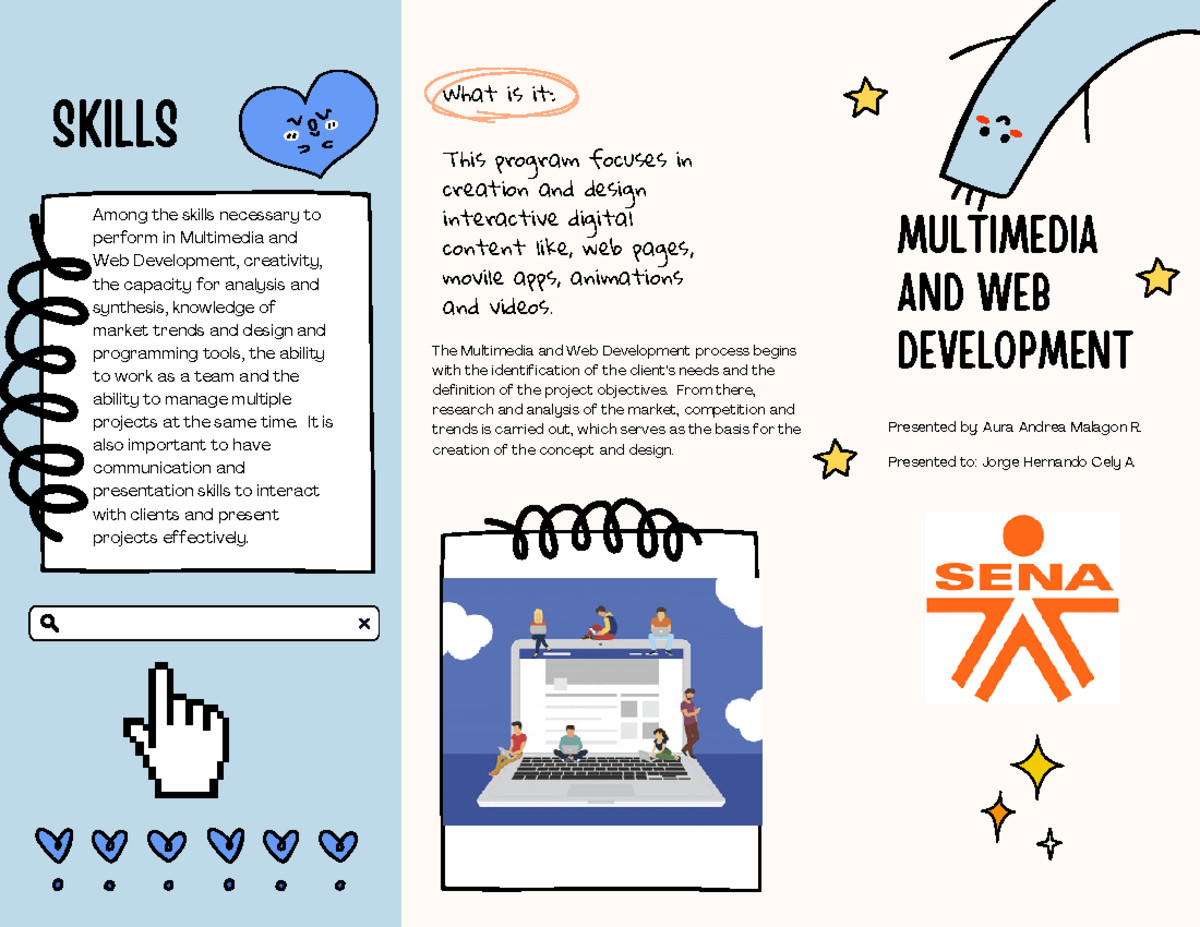 SKILLS

Among the skills necessary to perform in Multimedia and Web Development, creativity, the capacity for analysis and synthesis, knowledge of market trends and design and programming tools, the ability to work as a team and the ability to manage multiple projects at the same time. It is also important to have communication and presentation skills to interact with clients and present projects effectively.

What is it:

This program focuses in creation and design interactive digital content like, web pages, movile apps, animations and videos.

The Multimedia and Web Development process begins with the identification of the client's needs and the definition of the project objectives. From there, research and analysis of the market, competition and trends is carried out, which serves as the basis for the creation of the concept and design.

MULTIMEDIA AND WEB DEVELOPMENT

Presented by: Aura Andrea Malagon R.

Presented to: Jorge Hernando Cely A.

SENA